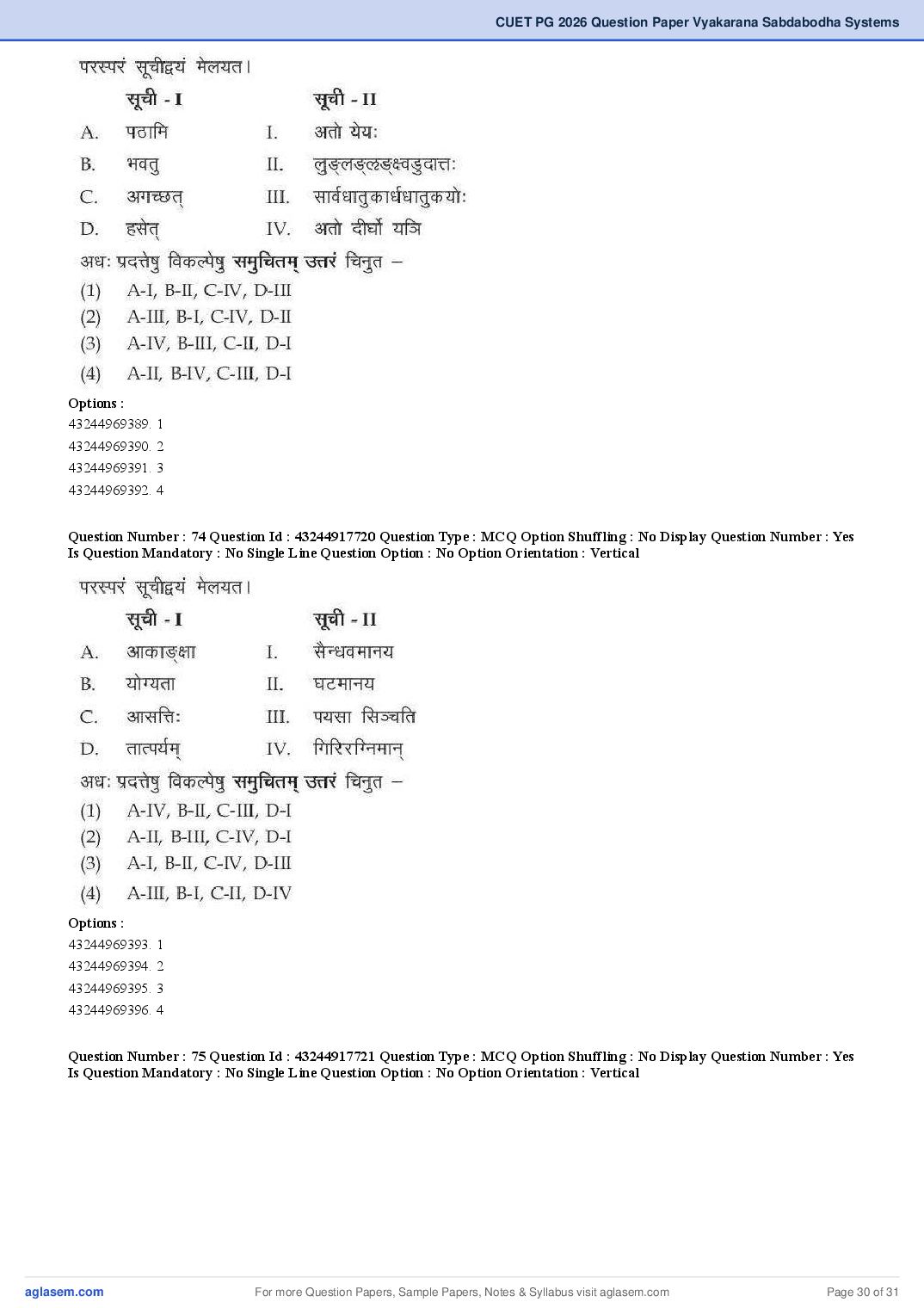 CUET PG 2026 Question Paper Vyakarana Sabdabodha Systems

परस्परं सूचीद्वयं मेलयत।

| | सूची - I | | सूची - II |
|---|---|---|---|
| A. | पठामि | I. | अतो येयः |
| B. | भवतु | II. | लुङ्लङ्लृङ्क्ष्वडुदात्तः |
| C. | अगच्छत् | III. | सार्वधातुकार्धधातुकयोः |
| D. | हसेत् | IV. | अतो दीर्घो यञि |

अधः प्रदत्तेषु विकल्पेषु समुचितम् उत्तरं चिनुत –

(1) A-I, B-II, C-IV, D-III
(2) A-III, B-I, C-IV, D-II
(3) A-IV, B-III, C-II, D-I
(4) A-II, B-IV, C-III, D-I

Options :
43244969389. 1
43244969390. 2
43244969391. 3
43244969392. 4

Question Number : 74 Question Id : 43244917720 Question Type : MCQ Option Shuffling : No Display Question Number : Yes Is Question Mandatory : No Single Line Question Option : No Option Orientation : Vertical

परस्परं सूचीद्वयं मेलयत।

| | सूची - I | | सूची - II |
|---|---|---|---|
| A. | आकाङ्क्षा | I. | सैन्धवमानय |
| B. | योग्यता | II. | घटमानय |
| C. | आसत्तिः | III. | पयसा सिञ्चति |
| D. | तात्पर्यम् | IV. | गिरिरग्निमान् |

अधः प्रदत्तेषु विकल्पेषु समुचितम् उत्तरं चिनुत –

(1) A-IV, B-II, C-III, D-I
(2) A-II, B-III, C-IV, D-I
(3) A-I, B-II, C-IV, D-III
(4) A-III, B-I, C-II, D-IV

Options :
43244969393. 1
43244969394. 2
43244969395. 3
43244969396. 4

Question Number : 75 Question Id : 43244917721 Question Type : MCQ Option Shuffling : No Display Question Number : Yes Is Question Mandatory : No Single Line Question Option : No Option Orientation : Vertical

aglasem.com For more Question Papers, Sample Papers, Notes & Syllabus visit aglasem.com Page 30 of 31